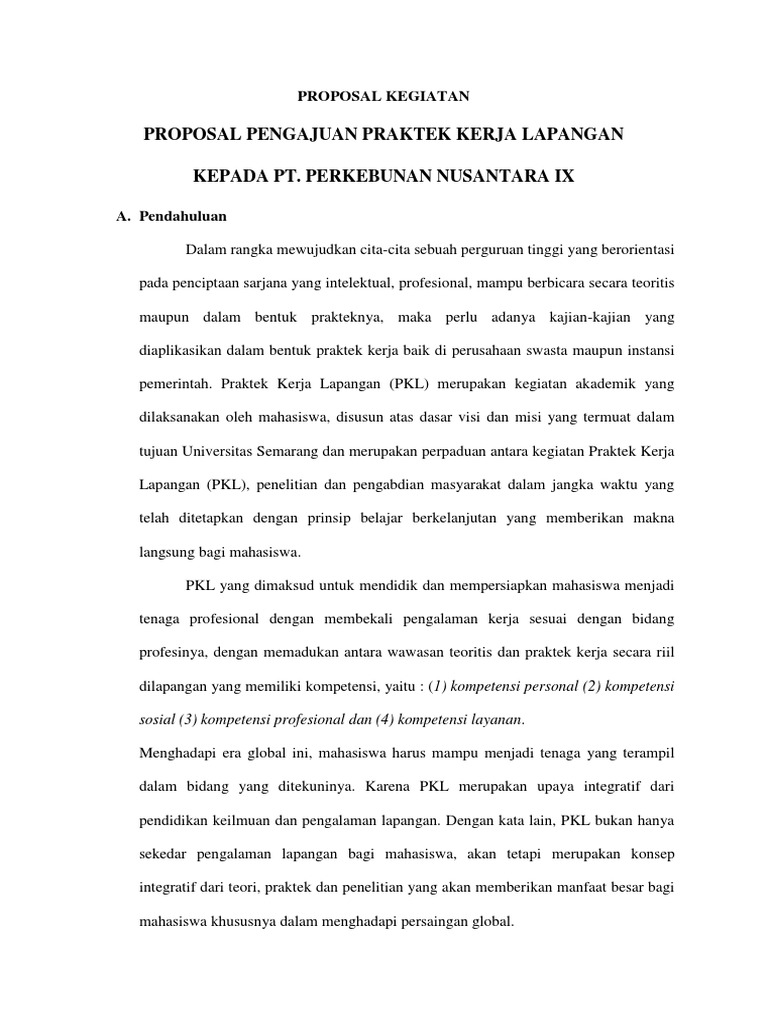 PROPOSAL KEGIATAN

PROPOSAL PENGAJUAN PRAKTEK KERJA LAPANGAN

KEPADA PT. PERKEBUNAN NUSANTARA IX

A. Pendahuluan

Dalam rangka mewujudkan cita-cita sebuah perguruan tinggi yang berorientasi pada penciptaan sarjana yang intelektual, profesional, mampu berbicara secara teoritis maupun dalam bentuk prakteknya, maka perlu adanya kajian-kajian yang diaplikasikan dalam bentuk praktek kerja baik di perusahaan swasta maupun instansi pemerintah. Praktek Kerja Lapangan (PKL) merupakan kegiatan akademik yang dilaksanakan oleh mahasiswa, disusun atas dasar visi dan misi yang termuat dalam tujuan Universitas Semarang dan merupakan perpaduan antara kegiatan Praktek Kerja Lapangan (PKL), penelitian dan pengabdian masyarakat dalam jangka waktu yang telah ditetapkan dengan prinsip belajar berkelanjutan yang memberikan makna langsung bagi mahasiswa.

PKL yang dimaksud untuk mendidik dan mempersiapkan mahasiswa menjadi tenaga profesional dengan membekali pengalaman kerja sesuai dengan bidang profesinya, dengan memadukan antara wawasan teoritis dan praktek kerja secara riil dilapangan yang memiliki kompetensi, yaitu : (1) kompetensi personal (2) kompetensi sosial (3) kompetensi profesional dan (4) kompetensi layanan.

Menghadapi era global ini, mahasiswa harus mampu menjadi tenaga yang terampil dalam bidang yang ditekuninya. Karena PKL merupakan upaya integratif dari pendidikan keilmuan dan pengalaman lapangan. Dengan kata lain, PKL bukan hanya sekedar pengalaman lapangan bagi mahasiswa, akan tetapi merupakan konsep integratif dari teori, praktek dan penelitian yang akan memberikan manfaat besar bagi mahasiswa khususnya dalam menghadapi persaingan global.